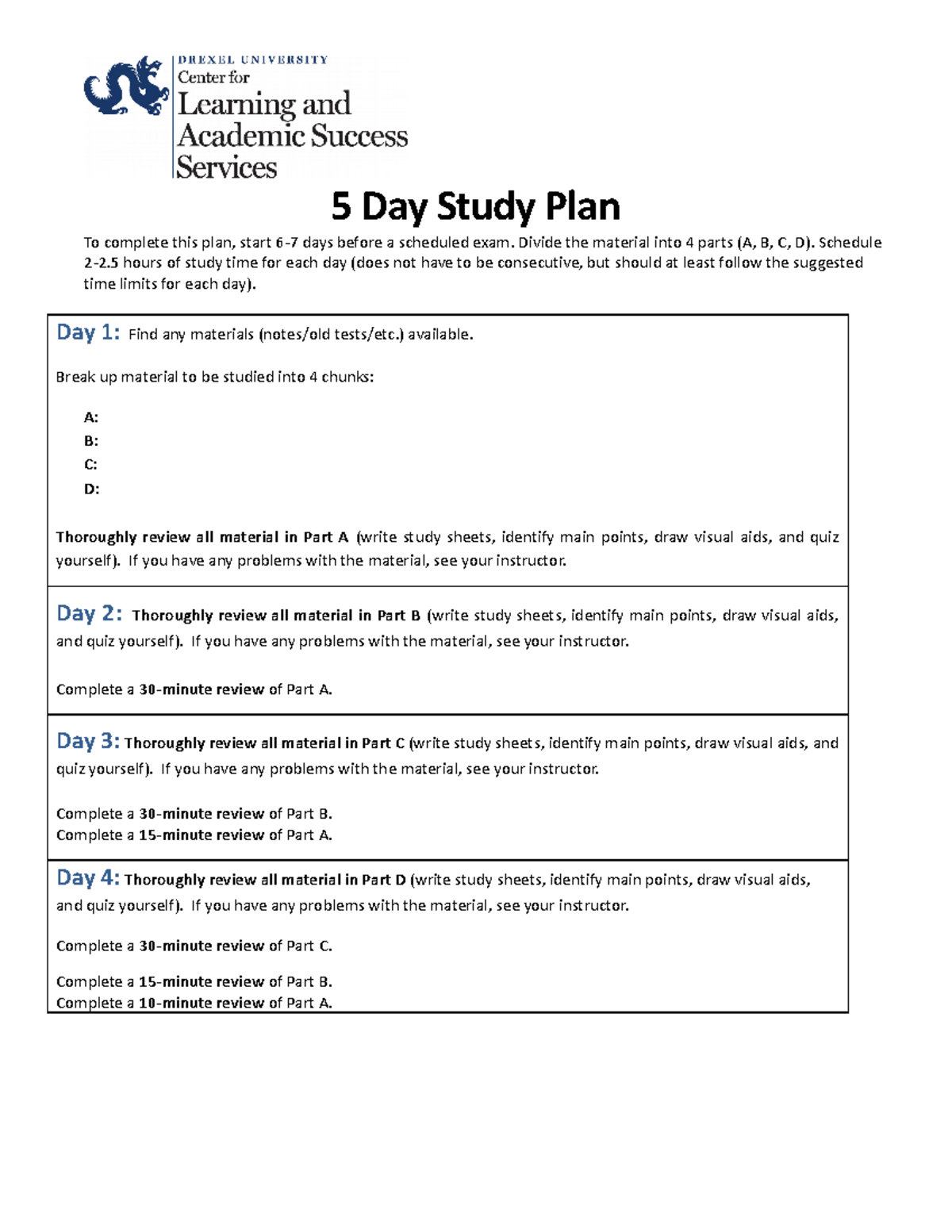 DREXEL UNIVERSITY
Center for
Learning and
Academic Success
Services

5 Day Study Plan

To complete this plan, start 6-7 days before a scheduled exam. Divide the material into 4 parts (A, B, C, D). Schedule 2-2.5 hours of study time for each day (does not have to be consecutive, but should at least follow the suggested time limits for each day).

Day 1: Find any materials (notes/old tests/etc.) available.

Break up material to be studied into 4 chunks:

A:
B:
C:
D:

Thoroughly review all material in Part A (write study sheets, identify main points, draw visual aids, and quiz yourself). If you have any problems with the material, see your instructor.

Day 2: Thoroughly review all material in Part B (write study sheets, identify main points, draw visual aids, and quiz yourself). If you have any problems with the material, see your instructor.

Complete a 30-minute review of Part A.

Day 3: Thoroughly review all material in Part C (write study sheets, identify main points, draw visual aids, and quiz yourself). If you have any problems with the material, see your instructor.

Complete a 30-minute review of Part B.
Complete a 15-minute review of Part A.

Day 4: Thoroughly review all material in Part D (write study sheets, identify main points, draw visual aids, and quiz yourself). If you have any problems with the material, see your instructor.

Complete a 30-minute review of Part C.

Complete a 15-minute review of Part B.
Complete a 10-minute review of Part A.